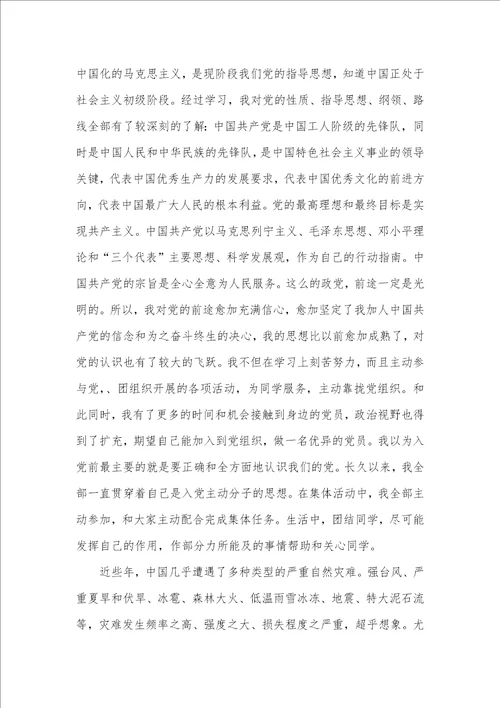 中国化的马克思主义，是现阶段我们党的指导思想，知道中国正处于社会主义初级阶段。经过学习，我对党的性质、指导思想、纲领、路线全部有了较深刻的了解：中国共产党是中国工人阶级的先锋队，同时是中国人民和中华民族的先锋队，是中国特色社会主义事业的领导关键，代表中国优秀生产力的发展要求，代表中国优秀文化的前进方向，代表中国最广大人民的根本利益。党的最高理想和最终目标是实现共产主义。中国共产党以马克思列宁主义、毛泽东思想、邓小平理论和“三个代表”主要思想、科学发展观，作为自己的行动指南。中国共产党的宗旨是全心全意为人民服务。这么的政党，前途一定是光明的。所以，我对党的前途愈加充满信心，愈加坚定了我加人中国共产党的信念和为之奋斗终生的决心，我的思想比以前愈加成熟了，对党的认识也有了较大的飞跃。我不但在学习上刻苦努力，而且主动参与党、团组织开展的各项活动，为同学服务，主动靠拢党组织。和此同时，我有了更多的时间和机会接触到身边的党员，政治视野也得到了扩充，期望自己能加入到党组织，做一名优异的党员。我以为入党前最主要的就是要正确和全方面地认识我们的党。长久以来，我全部一直贯穿着自己是入党主动分子的思想。在集体活动中，我全部主动参加，和大家主动配合完成集体任务。生活中，团结同学，尽可能发挥自己的作用，作部分力所能及的事情帮助和关心同学。

近些年，中国几乎遭遇了多种类型的严重自然灾难。强台风、严重夏旱和伏旱、冰雹、森林大火、低温雨雪冰冻、地震、特大泥石流等，灾难发生频率之高、强度之大、损失程度之严重，超乎想象。尤